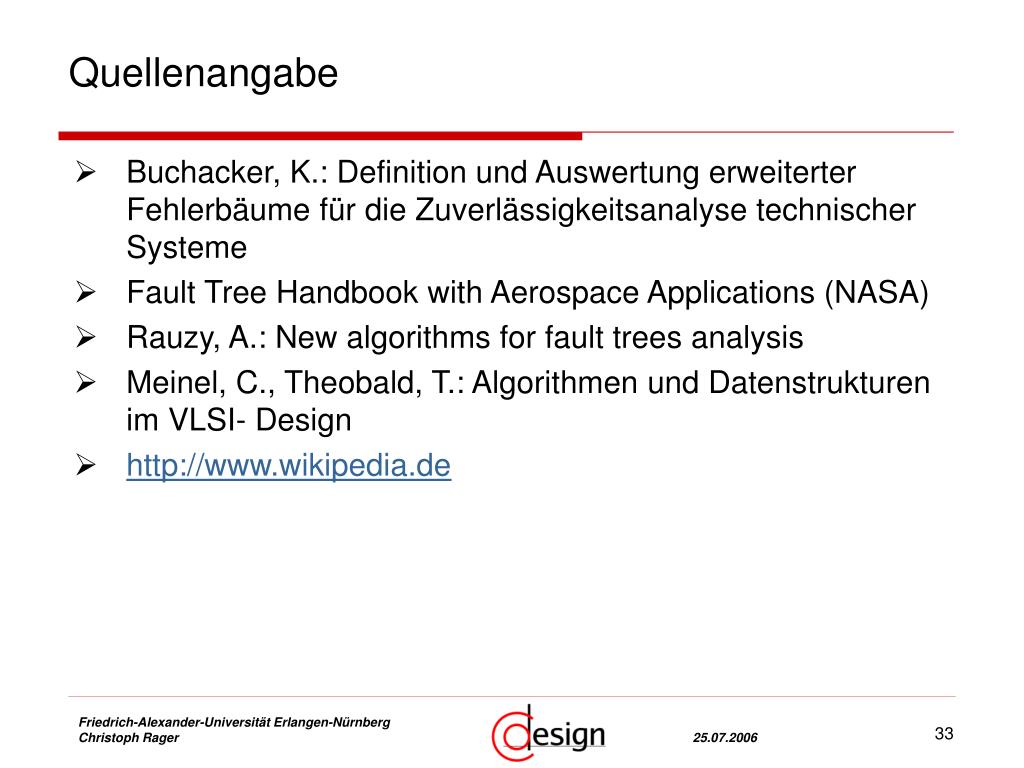 Quellenangabe

➢ Buchacker, K.: Definition und Auswertung erweiterter Fehlerbäume für die Zuverlässigkeitsanalyse technischer Systeme
➢ Fault Tree Handbook with Aerospace Applications (NASA)
➢ Rauzy, A.: New algorithms for fault trees analysis
➢ Meinel, C., Theobald, T.: Algorithmen und Datenstrukturen im VLSI- Design
➢ http://www.wikipedia.de

Friedrich-Alexander-Universität Erlangen-Nürnberg
Christoph Rager

design

25.07.2006

33